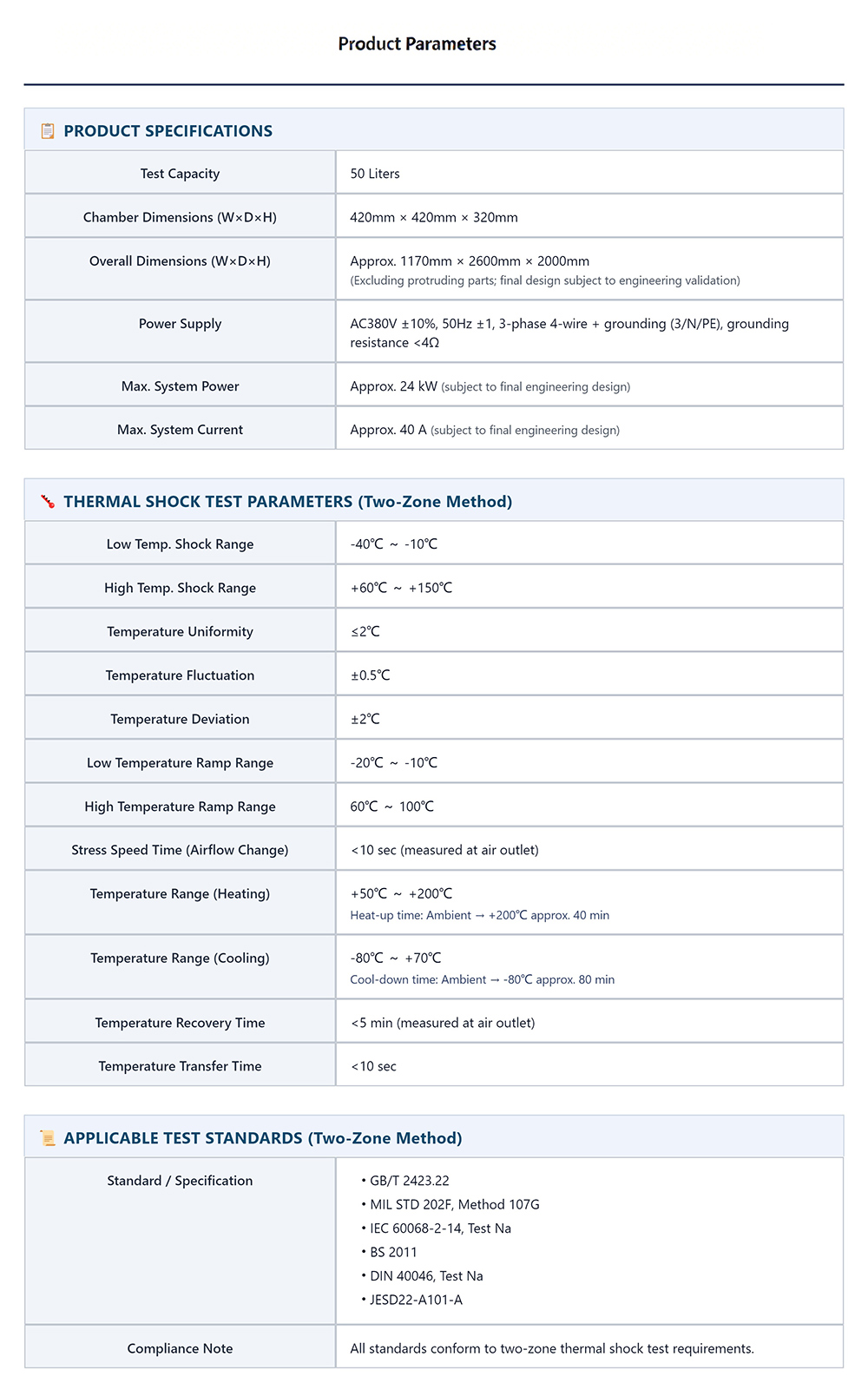 Product Parameters

PRODUCT SPECIFICATIONS

| | |
|---|---|
| Test Capacity | 50 Liters |
| Chamber Dimensions (W×D×H) | 420mm × 420mm × 320mm |
| Overall Dimensions (W×D×H) | Approx. 1170mm × 2600mm × 2000mm (Excluding protruding parts; final design subject to engineering validation) |
| Power Supply | AC380V ±10%, 50Hz ±1, 3-phase 4-wire + grounding (3/N/PE), grounding resistance <4Ω |
| Max. System Power | Approx. 24 kW (subject to final engineering design) |
| Max. System Current | Approx. 40 A (subject to final engineering design) |

THERMAL SHOCK TEST PARAMETERS (Two-Zone Method)

| | |
|---|---|
| Low Temp. Shock Range | -40℃ ~ -10℃ |
| High Temp. Shock Range | +60℃ ~ +150℃ |
| Temperature Uniformity | ≤2℃ |
| Temperature Fluctuation | ±0.5℃ |
| Temperature Deviation | ±2℃ |
| Low Temperature Ramp Range | -20℃ ~ -10℃ |
| High Temperature Ramp Range | 60℃ ~ 100℃ |
| Stress Speed Time (Airflow Change) | <10 sec (measured at air outlet) |
| Temperature Range (Heating) | +50℃ ~ +200℃ Heat-up time: Ambient → +200℃ approx. 40 min |
| Temperature Range (Cooling) | -80℃ ~ +70℃ Cool-down time: Ambient → -80℃ approx. 80 min |
| Temperature Recovery Time | <5 min (measured at air outlet) |
| Temperature Transfer Time | <10 sec |

APPLICABLE TEST STANDARDS (Two-Zone Method)

| | |
|---|---|
| Standard / Specification | • GB/T 2423.22 • MIL STD 202F, Method 107G • IEC 60068-2-14, Test Na • BS 2011 • DIN 40046, Test Na • JESD22-A101-A |
| Compliance Note | All standards conform to two-zone thermal shock test requirements. |